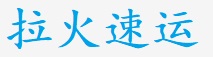 拉火速运